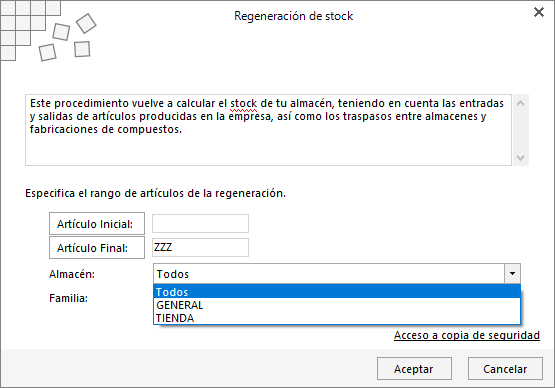 Regeneración de stock

Este procedimiento vuelve a calcular el stock de tu almacén, teniendo en cuenta las entradas y salidas de artículos producidas en la empresa, así como los traspasos entre almacenes y fabricaciones de compuestos.

Especifica el rango de artículos de la regeneración.

Artículo Inicial:

Artículo Final: ZZZ

Almacén: Todos

Todos
GENERAL
TIENDA

Familia:

Acceso a copia de seguridad

Aceptar Cancelar